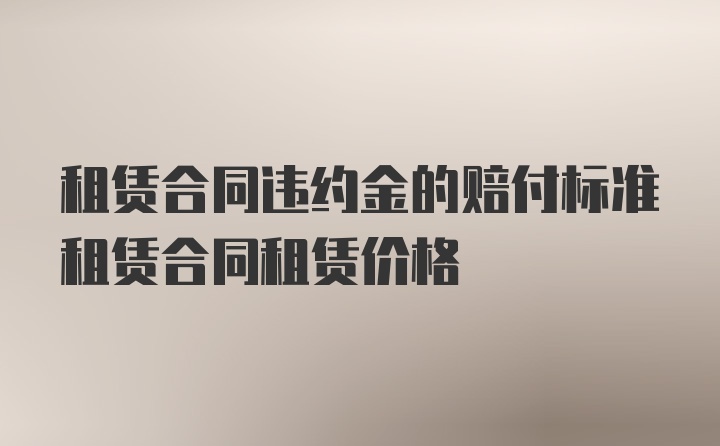 租赁合同违约金的赔付标准
租赁合同租赁价格